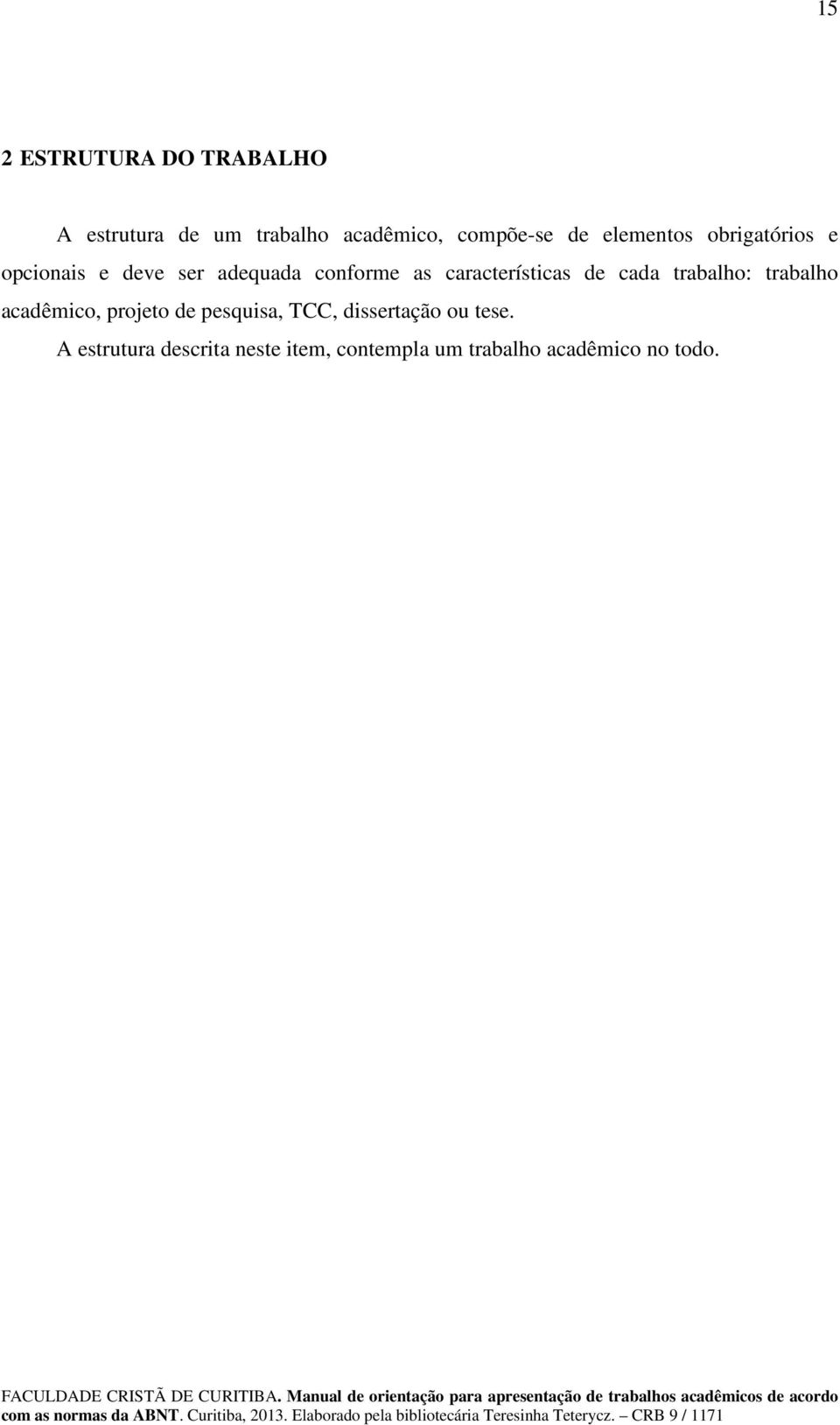 15

2 ESTRUTURA DO TRABALHO

A estrutura de um trabalho acadêmico, compõe-se de elementos obrigatórios e opcionais e deve ser adequada conforme as características de cada trabalho: trabalho acadêmico, projeto de pesquisa, TCC, dissertação ou tese.

A estrutura descrita neste item, contempla um trabalho acadêmico no todo.

FACULDADE CRISTÃ DE CURITIBA. Manual de orientação para apresentação de trabalhos acadêmicos de acordo com as normas da ABNT. Curitiba, 2013. Elaborado pela bibliotecária Teresinha Teterycz. – CRB 9 / 1171